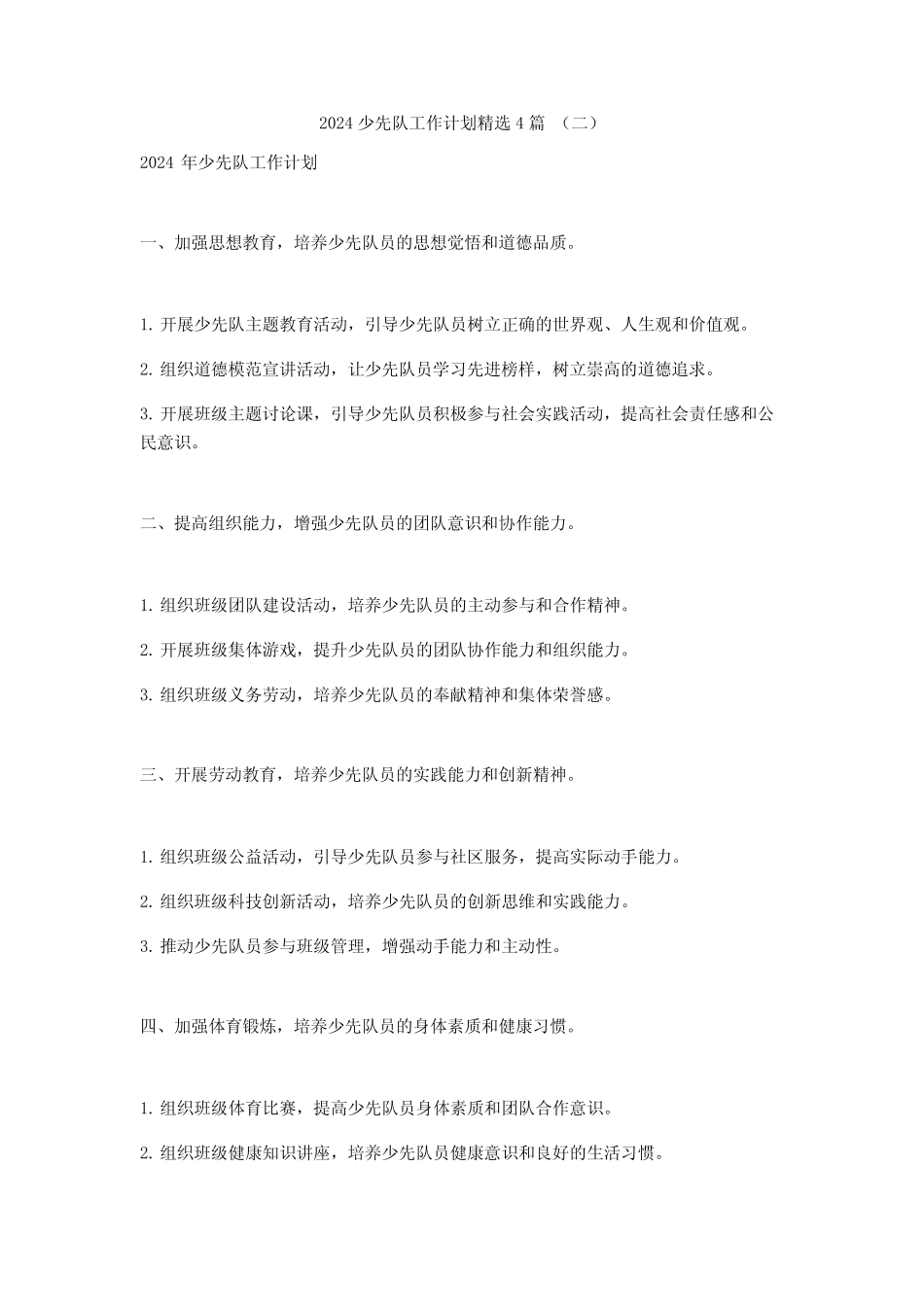 2024 少先队工作计划精选 4 篇 （二）

2024 年少先队工作计划

一、加强思想教育，培养少先队员的思想觉悟和道德品质。

1. 开展少先队主题教育活动，引导少先队员树立正确的世界观、人生观和价值观。

2. 组织道德模范宣讲活动，让少先队员学习先进榜样，树立崇高的道德追求。

3. 开展班级主题讨论课，引导少先队员积极参与社会实践活动，提高社会责任感和公民意识。

二、提高组织能力，增强少先队员的团队意识和协作能力。

1. 组织班级团队建设活动，培养少先队员的主动参与和合作精神。

2. 开展班级集体游戏，提升少先队员的团队协作能力和组织能力。

3. 组织班级义务劳动，培养少先队员的奉献精神和集体荣誉感。

三、开展劳动教育，培养少先队员的实践能力和创新精神。

1. 组织班级公益活动，引导少先队员参与社区服务，提高实际动手能力。

2. 组织班级科技创新活动，培养少先队员的创新思维和实践能力。

3. 推动少先队员参与班级管理，增强动手能力和主动性。

四、加强体育锻炼，培养少先队员的身体素质和健康习惯。

1. 组织班级体育比赛，提高少先队员身体素质和团队合作意识。

2. 组织班级健康知识讲座，培养少先队员健康意识和良好的生活习惯。